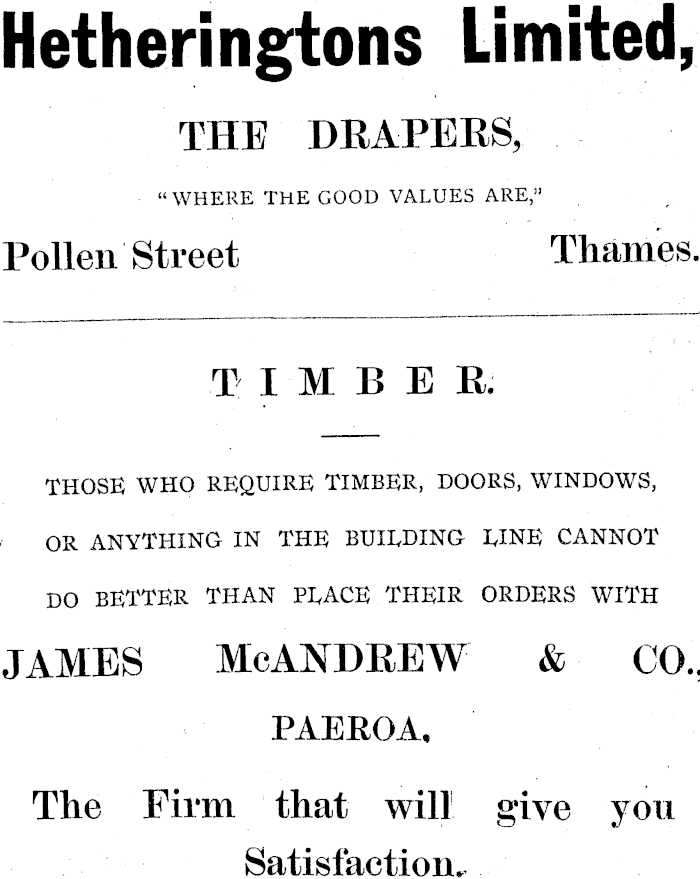 Hetheringtons Limited,

THE DRAPERS,

"WHERE THE GOOD VALUES ARE,"

Pollen Street Thames.

TIMBER.

THOSE WHO REQUIRE TIMBER, DOORS, WINDOWS, OR ANYTHING IN THE BUILDING LINE CANNOT DO BETTER THAN PLACE THEIR ORDERS WITH

JAMES McANDREW & CO.,

PAEROA,

The Firm that will give you Satisfaction.